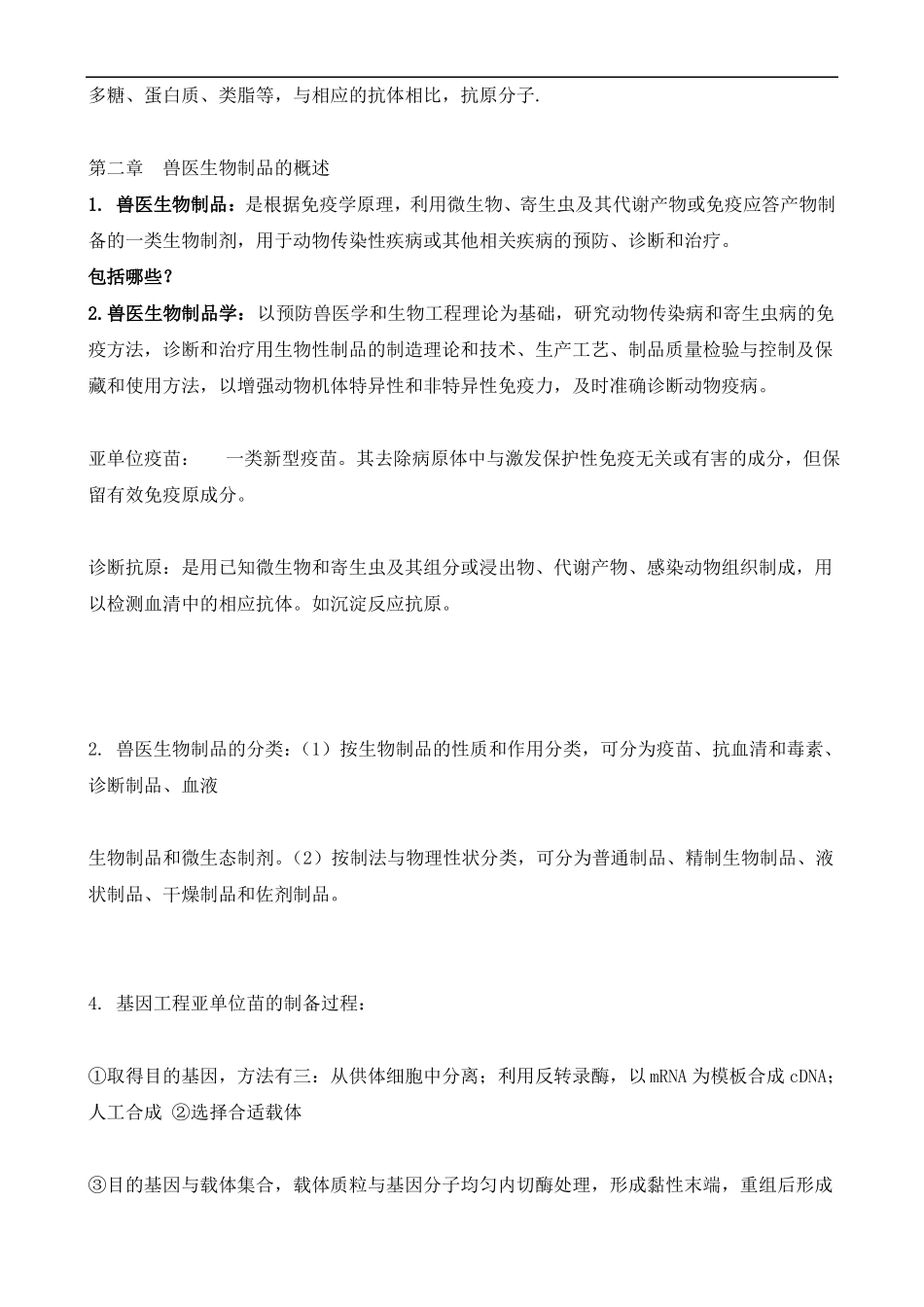 多糖、蛋白质、类脂等，与相应的抗体相比，抗原分子.

第二章　兽医生物制品的概述

1. 兽医生物制品：是根据免疫学原理，利用微生物、寄生虫及其代谢产物或免疫应答产物制备的一类生物制剂，用于动物传染性疾病或其他相关疾病的预防、诊断和治疗。

包括哪些？

2.兽医生物制品学：以预防兽医学和生物工程理论为基础，研究动物传染病和寄生虫病的免疫方法，诊断和治疗用生物性制品的制造理论和技术、生产工艺、制品质量检验与控制及保藏和使用方法，以增强动物机体特异性和非特异性免疫力，及时准确诊断动物疫病。

亚单位疫苗：　一类新型疫苗。其去除病原体中与激发保护性免疫无关或有害的成分，但保留有效免疫原成分。

诊断抗原：是用已知微生物和寄生虫及其组分或浸出物、代谢产物、感染动物组织制成，用以检测血清中的相应抗体。如沉淀反应抗原。

2. 兽医生物制品的分类：（1）按生物制品的性质和作用分类，可分为疫苗、抗血清和毒素、诊断制品、血液

生物制品和微生态制剂。（2）按制法与物理性状分类，可分为普通制品、精制生物制品、液状制品、干燥制品和佐剂制品。

4. 基因工程亚单位苗的制备过程：

①取得目的基因，方法有三：从供体细胞中分离；利用反转录酶，以mRNA为模板合成cDNA；人工合成 ②选择合适载体

③目的基因与载体集合，载体质粒与基因分子均匀内切酶处理，形成黏性末端，重组后形成